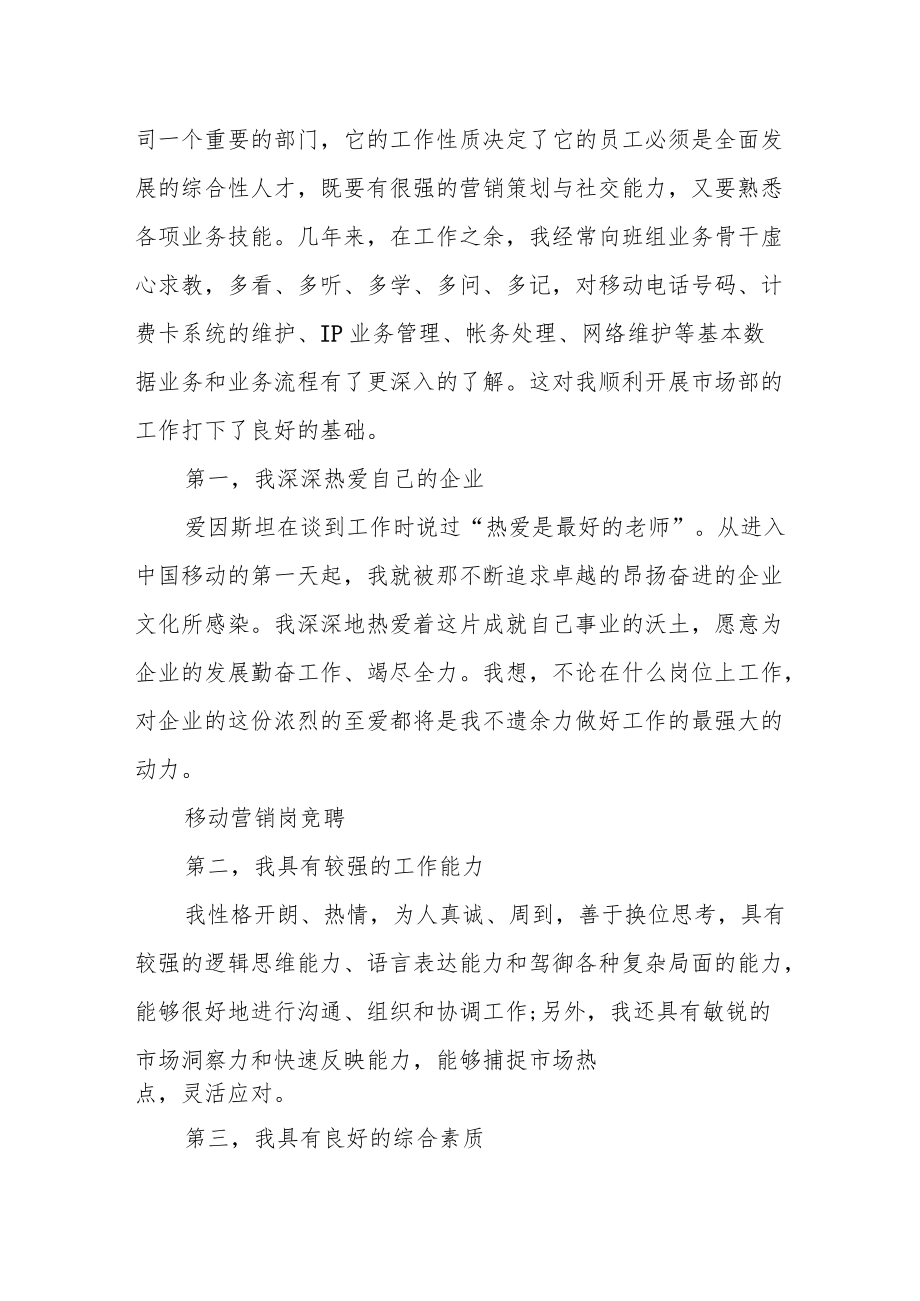 司一个重要的部门，它的工作性质决定了它的员工必须是全面发展的综合性人才，既要有很强的营销策划与社交能力，又要熟悉各项业务技能。几年来，在工作之余，我经常向班组业务骨干虚心求教，多看、多听、多学、多问、多记，对移动电话号码、计费卡系统的维护、IP业务管理、帐务处理、网络维护等基本数据业务和业务流程有了更深入的了解。这对我顺利开展市场部的工作打下了良好的基础。

第一，我深深热爱自己的企业

爱因斯坦在谈到工作时说过“热爱是最好的老师”。从进入中国移动的第一天起，我就被那不断追求卓越的昂扬奋进的企业文化所感染。我深深地热爱着这片成就自己事业的沃土，愿意为企业的发展勤奋工作、竭尽全力。我想，不论在什么岗位上工作，对企业的这份浓烈的至爱都将是我不遗余力做好工作的最强大的动力。

移动营销岗竞聘

第二，我具有较强的工作能力

我性格开朗、热情，为人真诚、周到，善于换位思考，具有较强的逻辑思维能力、语言表达能力和驾御各种复杂局面的能力，能够很好地进行沟通、组织和协调工作;另外，我还具有敏锐的市场洞察力和快速反映能力，能够捕捉市场热点，灵活应对。

第三，我具有良好的综合素质